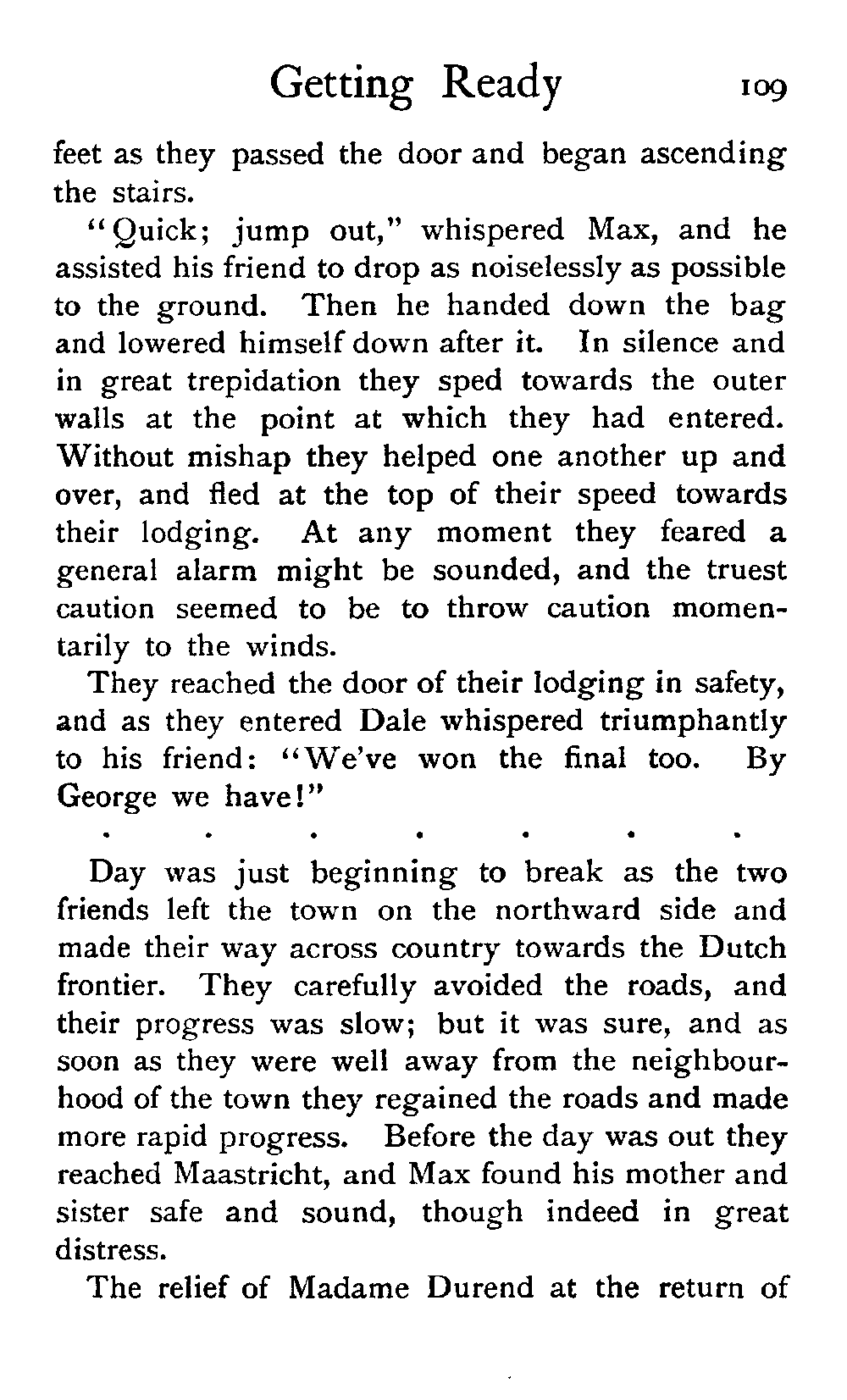 Getting Ready 109

feet as they passed the door and began ascending the stairs.

"Quick; jump out," whispered Max, and he assisted his friend to drop as noiselessly as possible to the ground. Then he handed down the bag and lowered himself down after it. In silence and in great trepidation they sped towards the outer walls at the point at which they had entered. Without mishap they helped one another up and over, and fled at the top of their speed towards their lodging. At any moment they feared a general alarm might be sounded, and the truest caution seemed to be to throw caution momentarily to the winds.

They reached the door of their lodging in safety, and as they entered Dale whispered triumphantly to his friend: "We've won the final too. By George we have!"

. . . . . . .

Day was just beginning to break as the two friends left the town on the northward side and made their way across country towards the Dutch frontier. They carefully avoided the roads, and their progress was slow; but it was sure, and as soon as they were well away from the neighbourhood of the town they regained the roads and made more rapid progress. Before the day was out they reached Maastricht, and Max found his mother and sister safe and sound, though indeed in great distress.

The relief of Madame Durend at the return of